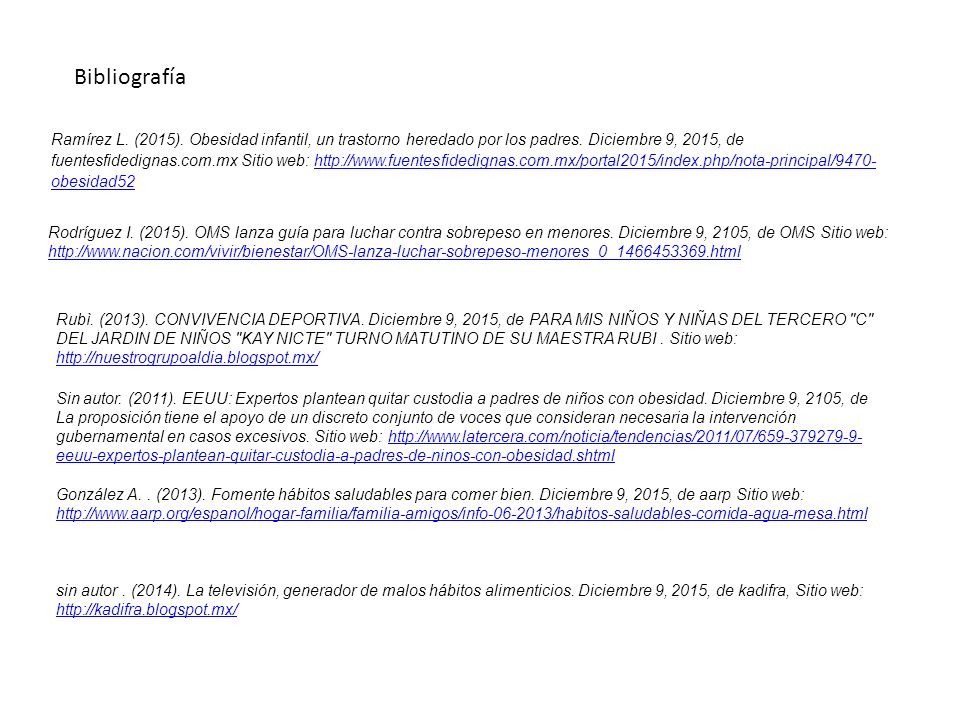 Bibliografía

Ramírez L. (2015). Obesidad infantil, un trastorno heredado por los padres. Diciembre 9, 2015, de fuentesfidedignas.com.mx Sitio web: http://www.fuentesfidedignas.com.mx/portal2015/index.php/nota-principal/9470-obesidad52

Rodríguez I. (2015). OMS lanza guía para luchar contra sobrepeso en menores. Diciembre 9, 2105, de OMS Sitio web: http://www.nacion.com/vivir/bienestar/OMS-lanza-luchar-sobrepeso-menores_0_1466453369.html

Rubi. (2013). CONVIVENCIA DEPORTIVA. Diciembre 9, 2015, de PARA MIS NIÑOS Y NIÑAS DEL TERCERO "C" DEL JARDIN DE NIÑOS "KAY NICTE" TURNO MATUTINO DE SU MAESTRA RUBI . Sitio web: http://nuestrogrupoaldia.blogspot.mx/

Sin autor. (2011). EEUU: Expertos plantean quitar custodia a padres de niños con obesidad. Diciembre 9, 2105, de La proposición tiene el apoyo de un discreto conjunto de voces que consideran necesaria la intervención gubernamental en casos excesivos. Sitio web: http://www.latercera.com/noticia/tendencias/2011/07/659-379279-9-eeuu-expertos-plantean-quitar-custodia-a-padres-de-ninos-con-obesidad.shtml

González A. . (2013). Fomente hábitos saludables para comer bien. Diciembre 9, 2015, de aarp Sitio web: http://www.aarp.org/espanol/hogar-familia/familia-amigos/info-06-2013/habitos-saludables-comida-agua-mesa.html

sin autor . (2014). La televisión, generador de malos hábitos alimenticios. Diciembre 9, 2015, de kadifra, Sitio web: http://kadifra.blogspot.mx/